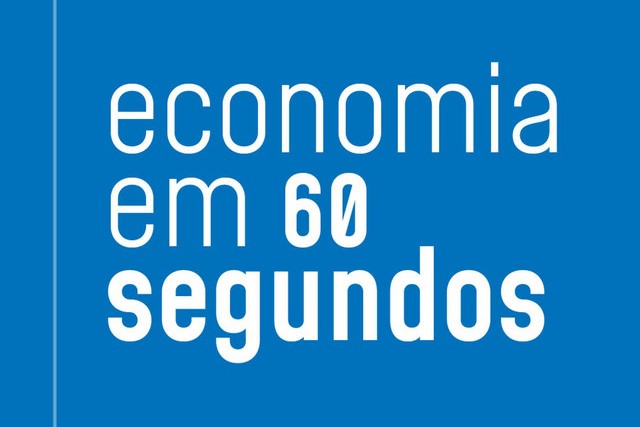 economia
em 60
segundos